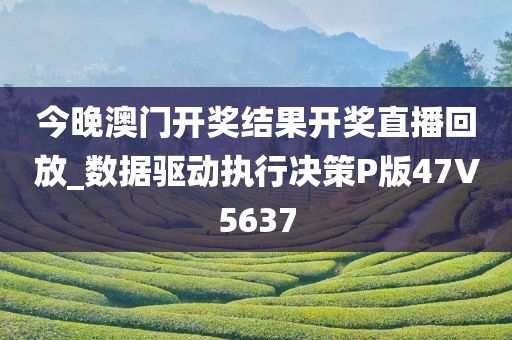 今晚澳门开奖结果开奖直播回放_数据驱动执行决策P版47V5637